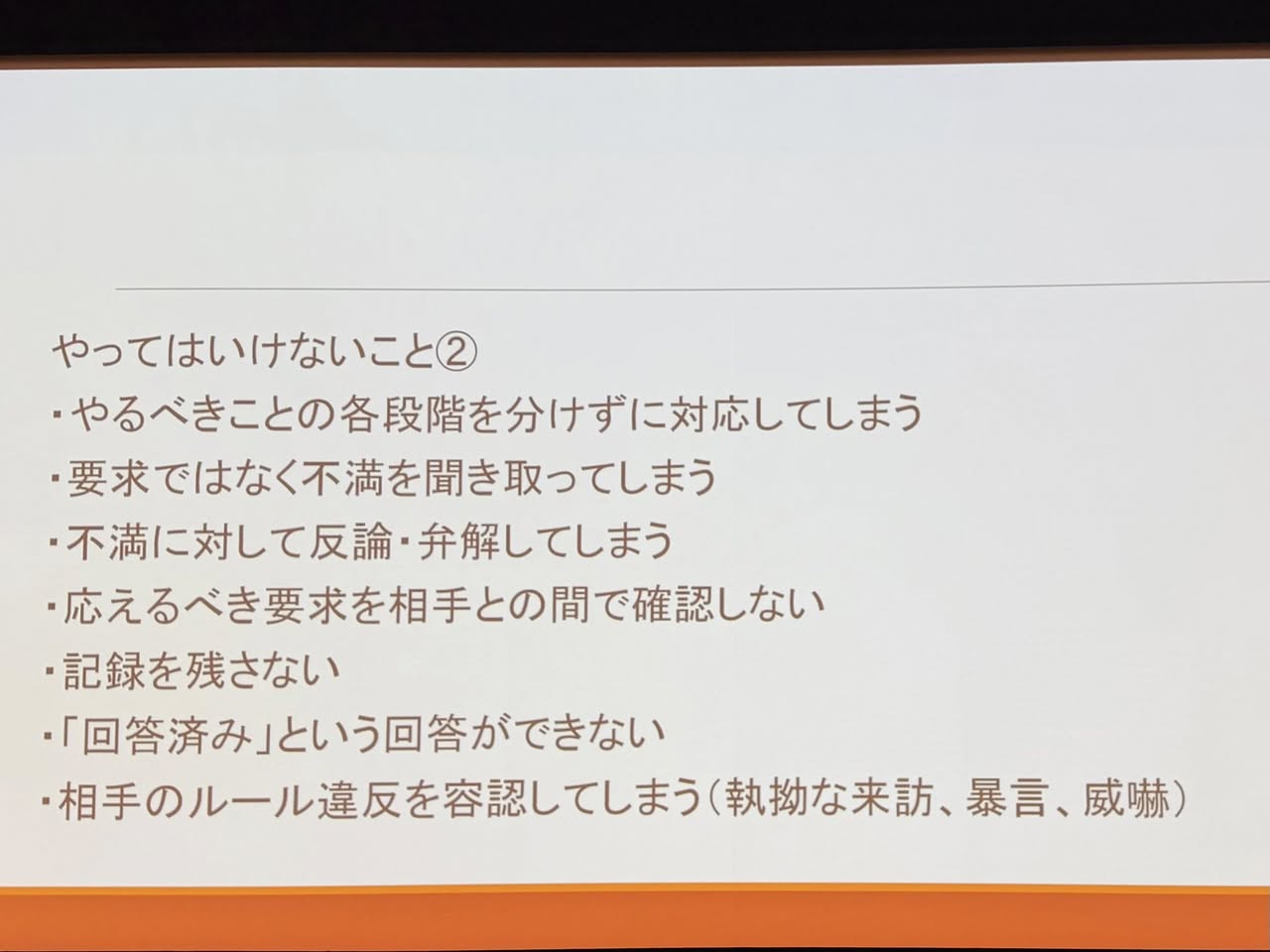 やってはいけないこと②
・やるべきことの各段階を分けずに対応してしまう
・要求ではなく不満を聞き取ってしまう
・不満に対して反論・弁解してしまう
・応えるべき要求を相手との間で確認しない
・記録を残さない
・「回答済み」という回答ができない
・相手のルール違反を容認してしまう(執拗な来訪、暴言、威嚇)